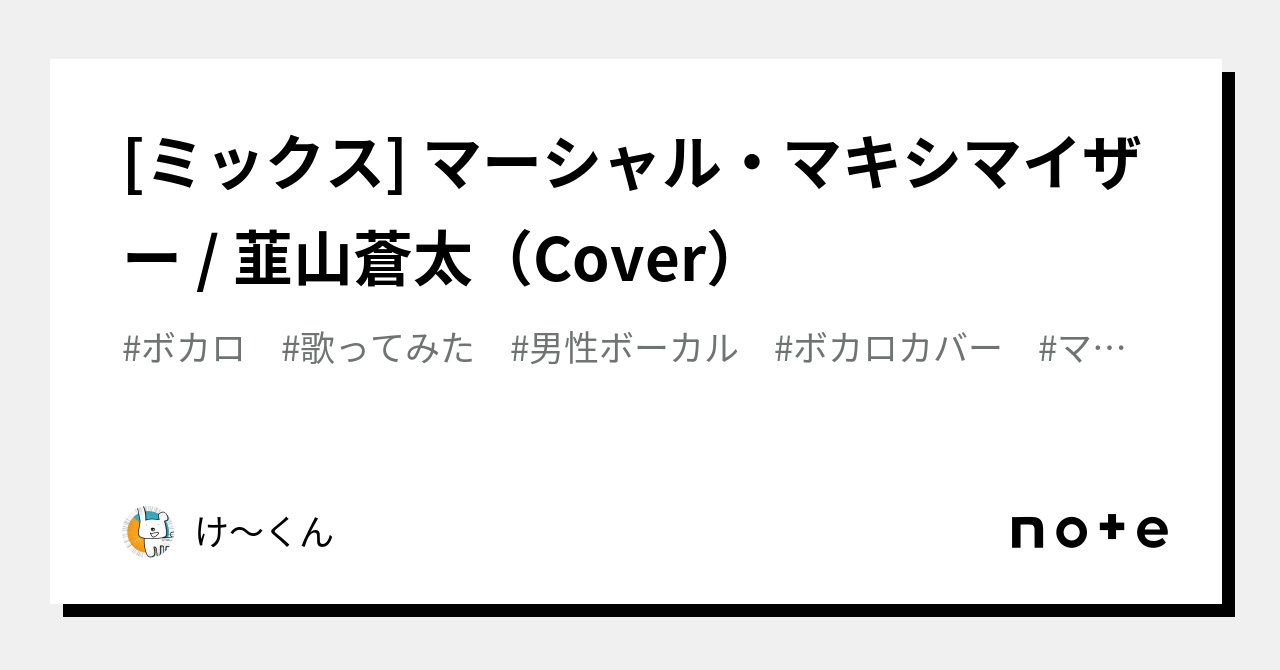 [ミックス] マーシャル・マキシマイザー / 韮山蒼太（Cover）

#ボカロ　#歌ってみた　#男性ボーカル　#ボカロカバー　#マ…

け〜くん

note